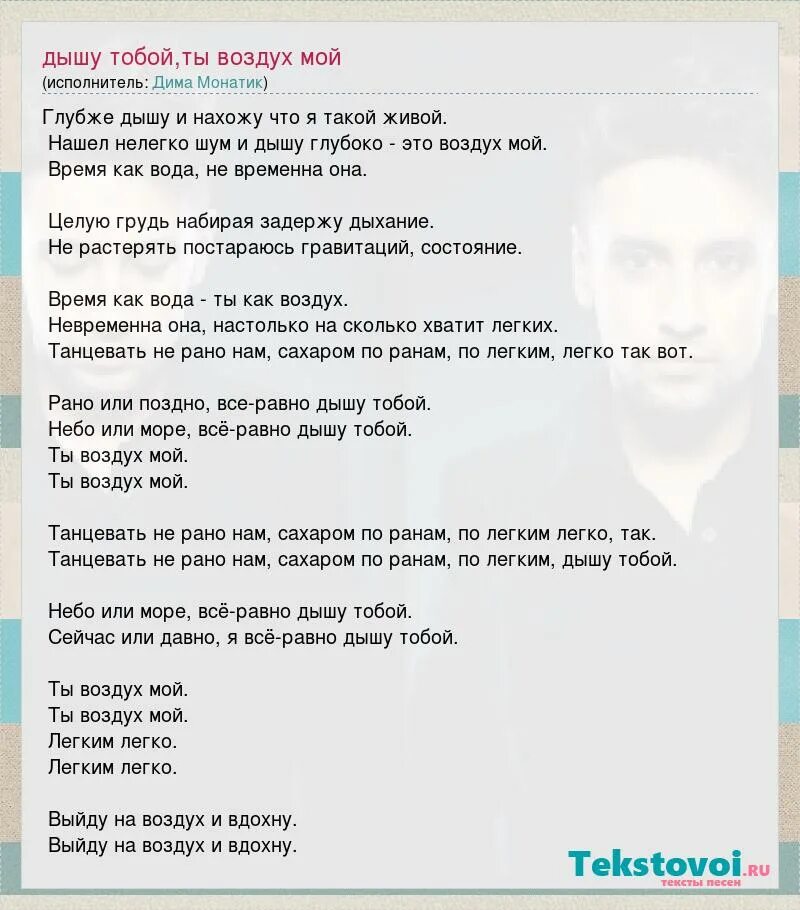 дышу тобой,ты воздух мой
(исполнитель: Дима Монатик)

Глубже дышу и нахожу что я такой живой.
Нашел нелегко шум и дышу глубоко - это воздух мой.
Время как вода, не временна она.

Целую грудь набирая задержу дыхание.
Не растерять постараюсь гравитаций, состояние.

Время как вода - ты как воздух.
Невременна она, настолько на сколько хватит легких.
Танцевать не рано нам, сахаром по ранам, по легким, легко так вот.

Рано или поздно, все-равно дышу тобой.
Небо или море, всё-равно дышу тобой.
Ты воздух мой.
Ты воздух мой.

Танцевать не рано нам, сахаром по ранам, по легким легко, так.
Танцевать не рано нам, сахаром по ранам, по легким, дышу тобой.

Небо или море, всё-равно дышу тобой.
Сейчас или давно, я всё-равно дышу тобой.

Ты воздух мой.
Ты воздух мой.
Легким легко.
Легким легко.

Выйду на воздух и вдохну.
Выйду на воздух и вдохну.

Tekstovoi.ru
тексты песен